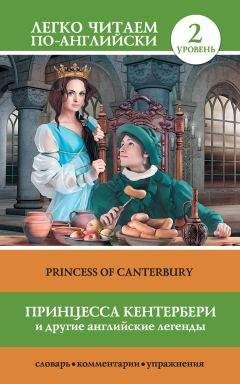 ЛЕГКО ЧИТАЕМ ПО-АНГЛИЙСКИ

2
УРОВЕНЬ

PRINCESS OF CANTERBURY

ПРИНЦЕССА КЕНТЕРБЕРИ
и другие английские легенды

словарь • комментарии • упражнения